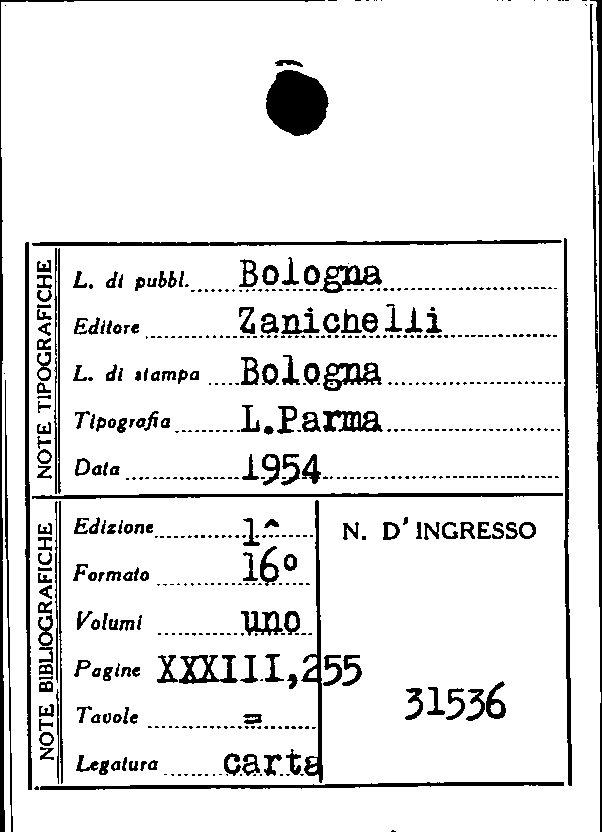 NOTE TIPOGRAFICHE

L. di pubbl. Bologna
Editore Zanichelli
L. di stampa Bologna
Tipografia L.Parma
Data 1954

NOTE BIBLIOGRAFICHE

Edizione 1^
Formato 16°
Volumi uno
Pagine XXXIII,255
Tavole =
Legatura carta

N. D'INGRESSO

31536